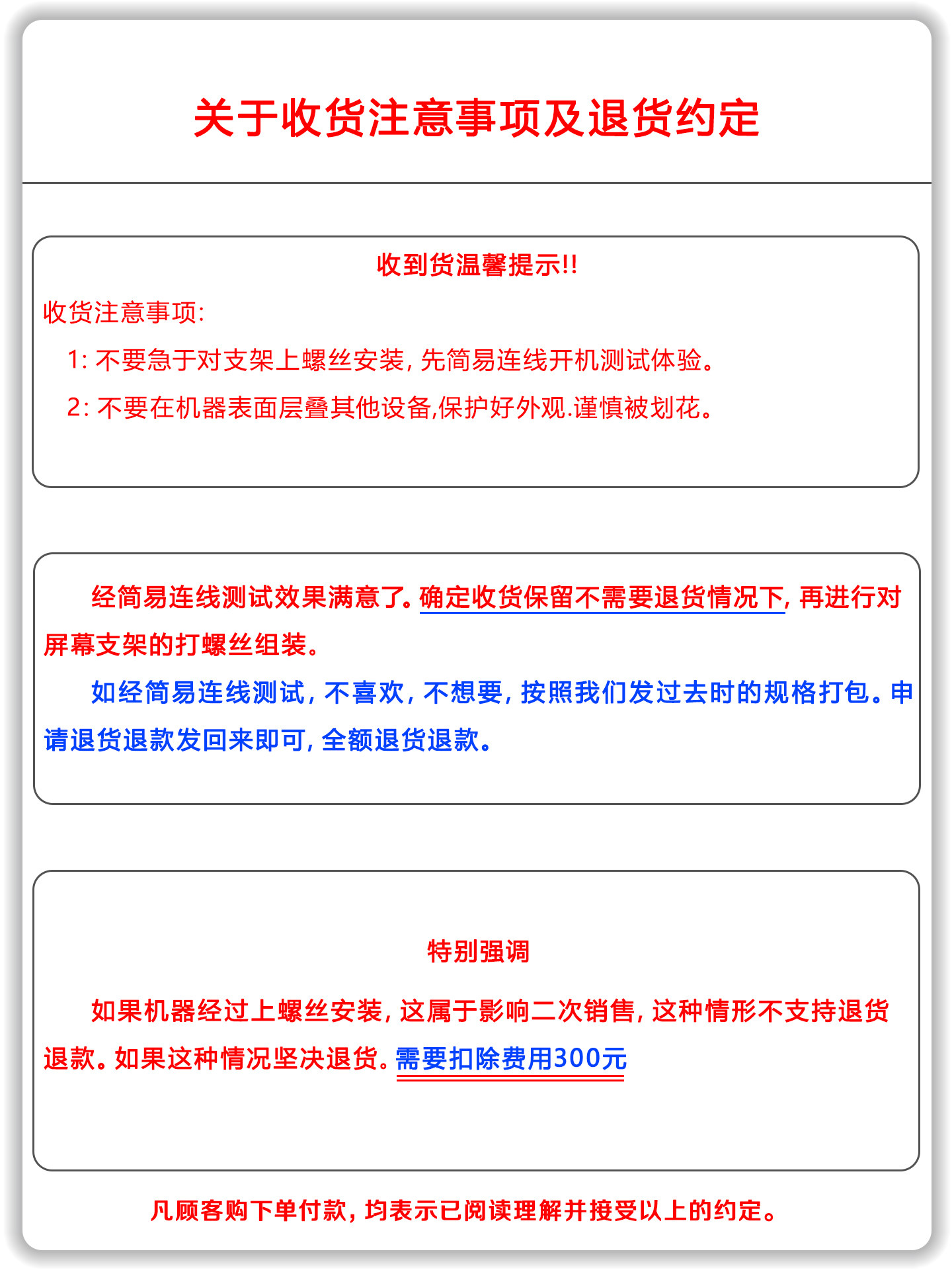 关于收货注意事项及退货约定

收到货温馨提示!!

收货注意事项:

1: 不要急于对支架上螺丝安装, 先简易连线开机测试体验。

2: 不要在机器表面层叠其他设备,保护好外观.谨慎被划花。

经简易连线测试效果满意了。确定收货保留不需要退货情况下, 再进行对屏幕支架的打螺丝组装。

如经简易连线测试, 不喜欢, 不想要, 按照我们发过去时的规格打包。申请退货退款发回来即可, 全额退货退款。

特别强调

如果机器经过上螺丝安装, 这属于影响二次销售, 这种情形不支持退货退款。如果这种情况坚决退货。需要扣除费用300元

凡顾客购下单付款, 均表示已阅读理解并接受以上的约定。